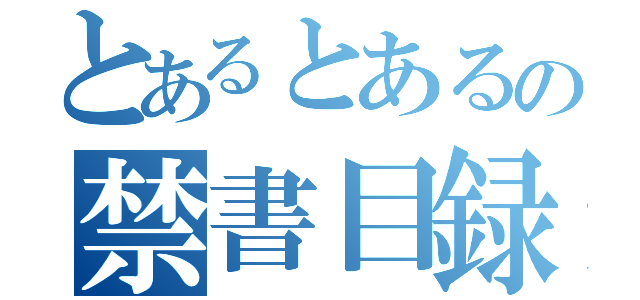 とあるとあるの
禁書目録